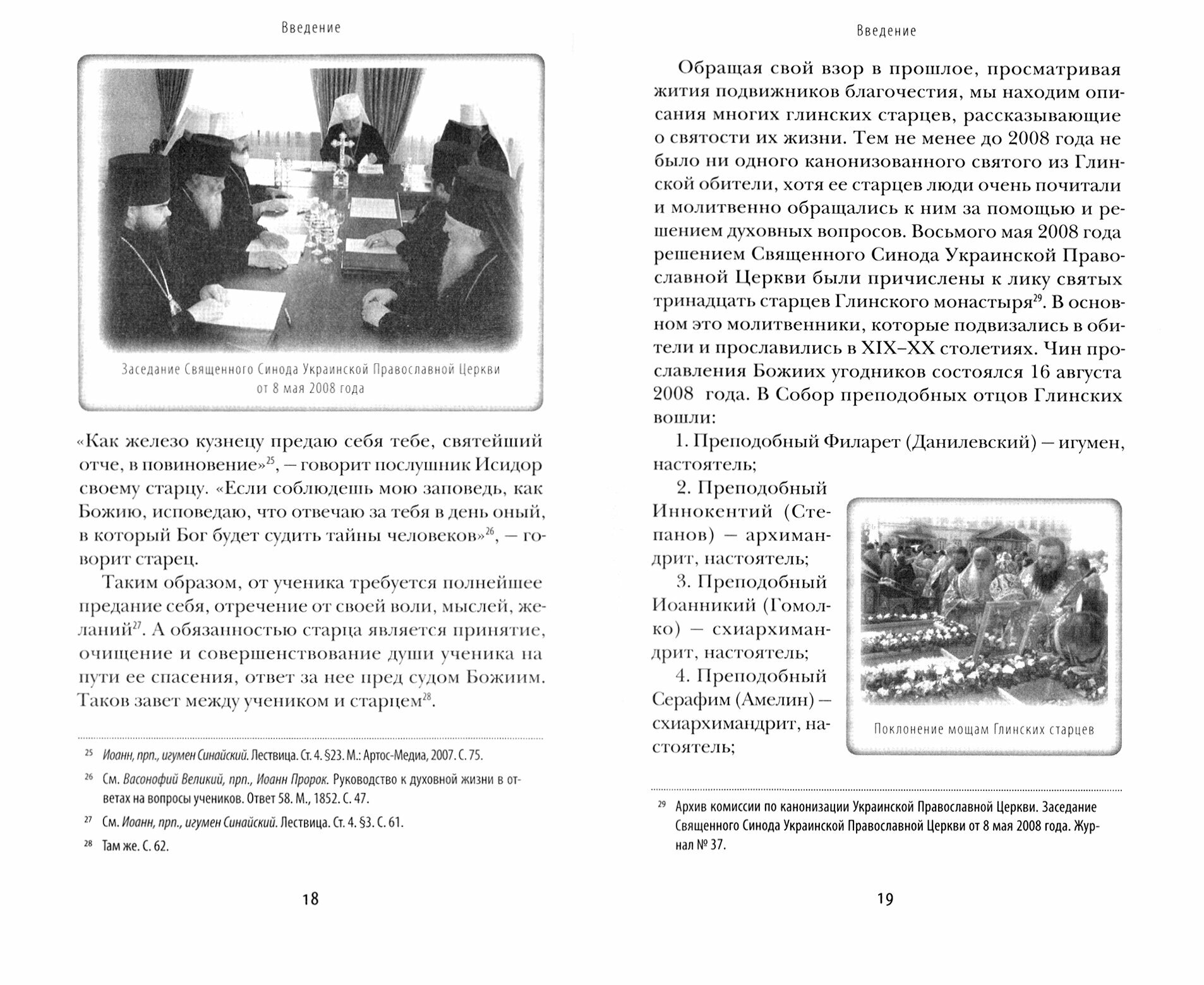 Введение

Заседание Священного Синода Украинской Православной Церкви от 8 мая 2008 года

«Как железо кузнецу предаю себя тебе, святейший отче, в повиновение»$^{25}$, — говорит послушник Исидор своему старцу. «Если соблюдешь мою заповедь, как Божию, исповедаю, что отвечаю за тебя в день оный, в который Бог будет судить тайны человеков»$^{26}$, — говорит старец.

Таким образом, от ученика требуется полнейшее предание себя, отречение от своей воли, мыслей, желаний$^{27}$. А обязанностью старца является принятие, очищение и совершенствование души ученика на пути ее спасения, ответ за нее пред судом Божиим. Таков завет между учеником и старцем$^{28}$.

$^{25}$ Иоанн, прп., игумен Синайский. Лествица. Ст. 4. §23. М.: Артос-Медиа, 2007. С. 75.

$^{26}$ См. Васонофий Великий, прп., Иоанн Пророк. Руководство к духовной жизни в ответах на вопросы учеников. Ответ 58. М., 1852. С. 47.

$^{27}$ См. Иоанн, прп., игумен Синайский. Лествица. Ст. 4. §3. С. 61.

$^{28}$ Там же. С. 62.

18

Введение

Обращая свой взор в прошлое, просматривая жития подвижников благочестия, мы находим описания многих глинских старцев, рассказывающие о святости их жизни. Тем не менее до 2008 года не было ни одного канонизованного святого из Глинской обители, хотя ее старцев люди очень почитали и молитвенно обращались к ним за помощью и решением духовных вопросов. Восьмого мая 2008 года решением Священного Синода Украинской Православной Церкви были причислены к лику святых тринадцать старцев Глинского монастыря$^{29}$. В основном это молитвенники, которые подвизались в обители и прославились в XIX–XX столетиях. Чин прославления Божиих угодников состоялся 16 августа 2008 года. В Собор преподобных отцов Глинских вошли:

1. Преподобный Филарет (Данилевский) — игумен, настоятель;

2. Преподобный Иннокентий (Степанов) — архимандрит, настоятель;

3. Преподобный Иоанникий (Гомолко) — схиархимандрит, настоятель;

4. Преподобный Серафим (Амелин) — схиархимандрит, настоятель;

Поклонение мощам Глинских старцев

$^{29}$ Архив комиссии по канонизации Украинской Православной Церкви. Заседание Священного Синода Украинской Православной Церкви от 8 мая 2008 года. Журнал № 37.

19